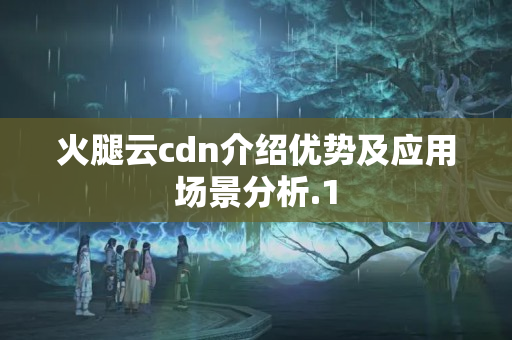 火腿云cdn介绍优势及应用场景分析.1